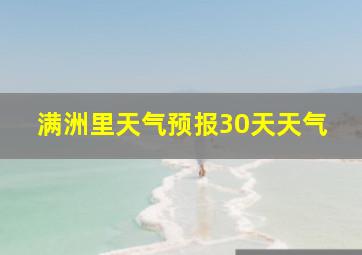 满洲里天气预报30天天气